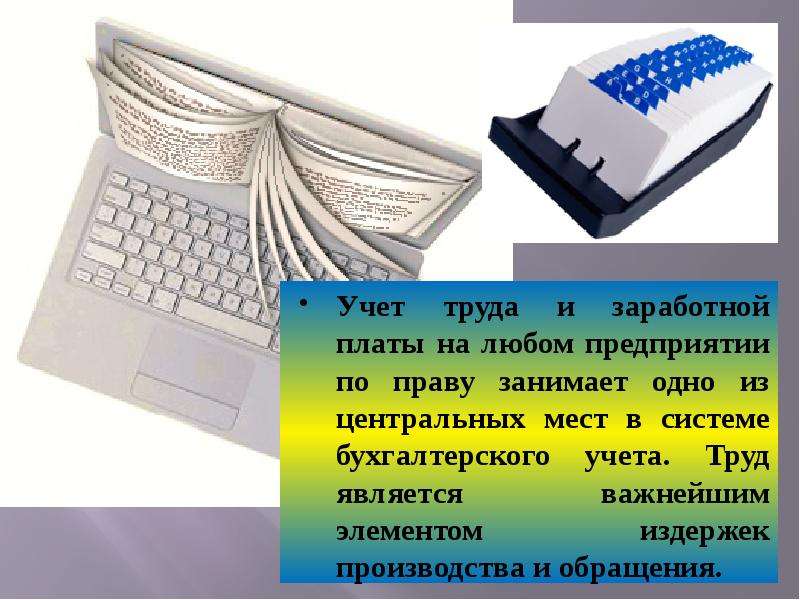 • Учет труда и заработной платы на любом предприятии по праву занимает одно из центральных мест в системе бухгалтерского учета. Труд является важнейшим элементом издержек производства и обращения.